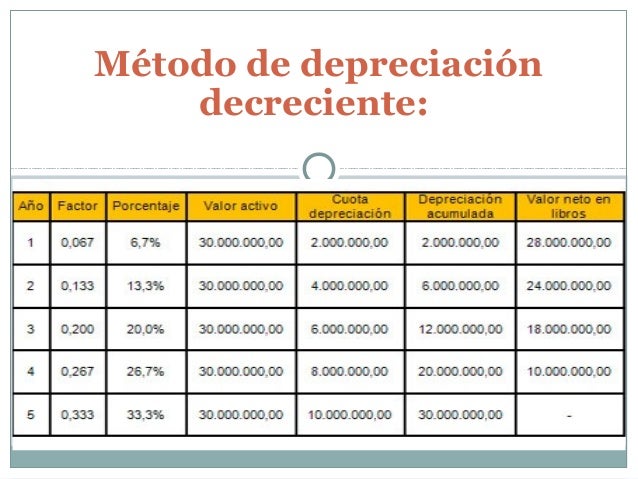 Método de depreciación decreciente:

| Año | Factor | Porcentaje | Valor activo | Cuota depreciación | Depreciación acumulada | Valor neto en libros |
|---|---|---|---|---|---|---|
| 1 | 0,067 | 6,7% | 30.000.000,00 | 2.000.000,00 | 2.000.000,00 | 28.000.000,00 |
| 2 | 0,133 | 13,3% | 30.000.000,00 | 4.000.000,00 | 6.000.000,00 | 24.000.000,00 |
| 3 | 0,200 | 20,0% | 30.000.000,00 | 6.000.000,00 | 12.000.000,00 | 18.000.000,00 |
| 4 | 0,267 | 26,7% | 30.000.000,00 | 8.000.000,00 | 20.000.000,00 | 10.000.000,00 |
| 5 | 0,333 | 33,3% | 30.000.000,00 | 10.000.000,00 | 30.000.000,00 | - |